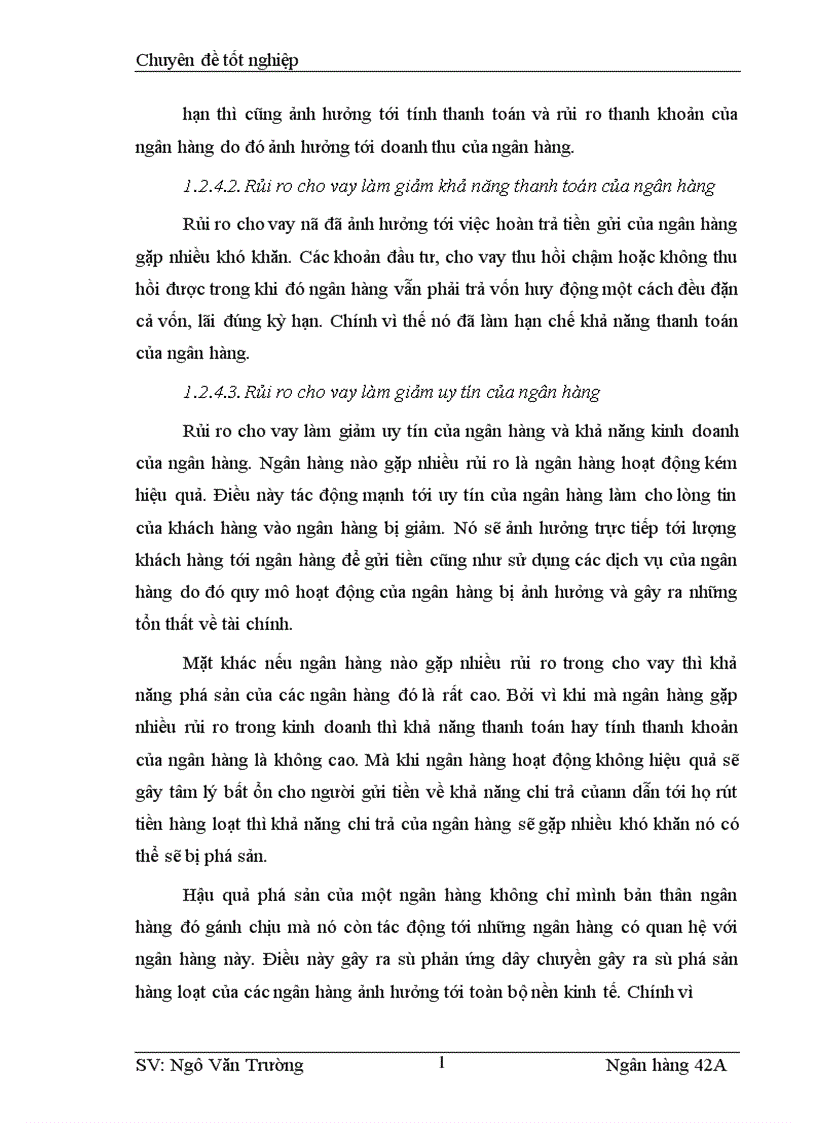 Chuyên đề tốt nghiệp

hạn thì cũng ảnh hưởng tới tính thanh toán và rủi ro thanh khoản của ngân hàng do đó ảnh hưởng tới doanh thu của ngân hàng.

1.2.4.2. Rủi ro cho vay làm giảm khả năng thanh toán của ngân hàng

Rủi ro cho vay nã đã ảnh hưởng tới việc hoàn trả tiền gửi của ngân hàng gặp nhiều khó khăn. Các khoản đầu tư, cho vay thu hồi chậm hoặc không thu hồi được trong khi đó ngân hàng vẫn phải trả vốn huy động một cách đều đặn cả vốn, lãi đúng kỳ hạn. Chính vì thế nó đã làm hạn chế khả năng thanh toán của ngân hàng.

1.2.4.3. Rủi ro cho vay làm giảm uy tín của ngân hàng

Rủi ro cho vay làm giảm uy tín của ngân hàng và khả năng kinh doanh của ngân hàng. Ngân hàng nào gặp nhiều rủi ro là ngân hàng hoạt động kém hiệu quả. Điều này tác động mạnh tới uy tín của ngân hàng làm cho lòng tin của khách hàng vào ngân hàng bị giảm. Nó sẽ ảnh hưởng trực tiếp tới lượng khách hàng tới ngân hàng để gửi tiền cũng như sử dụng các dịch vụ của ngân hàng do đó quy mô hoạt động của ngân hàng bị ảnh hưởng và gây ra những tổn thất về tài chính.

Mặt khác nếu ngân hàng nào gặp nhiều rủi ro trong cho vay thì khả năng phá sản của các ngân hàng đó là rất cao. Bởi vì khi mà ngân hàng gặp nhiều rủi ro trong kinh doanh thì khả năng thanh toán hay tính thanh khoản của ngân hàng là không cao. Mà khi ngân hàng hoạt động không hiệu quả sẽ gây tâm lý bất ổn cho người gửi tiền về khả năng chi trả củann dẫn tới họ rút tiền hàng loạt thì khả năng chi trả của ngân hàng sẽ gặp nhiều khó khăn nó có thể sẽ bị phá sản.

Hậu quả phá sản của một ngân hàng không chỉ mình bản thân ngân hàng đó gánh chịu mà nó còn tác động tới những ngân hàng có quan hệ với ngân hàng này. Điều này gây ra sù phản ứng dây chuyền gây ra sù phá sản hàng loạt của các ngân hàng ảnh hưởng tới toàn bộ nền kinh tế. Chính vì

SV: Ngô Văn Trường 1 Ngân hàng 42A